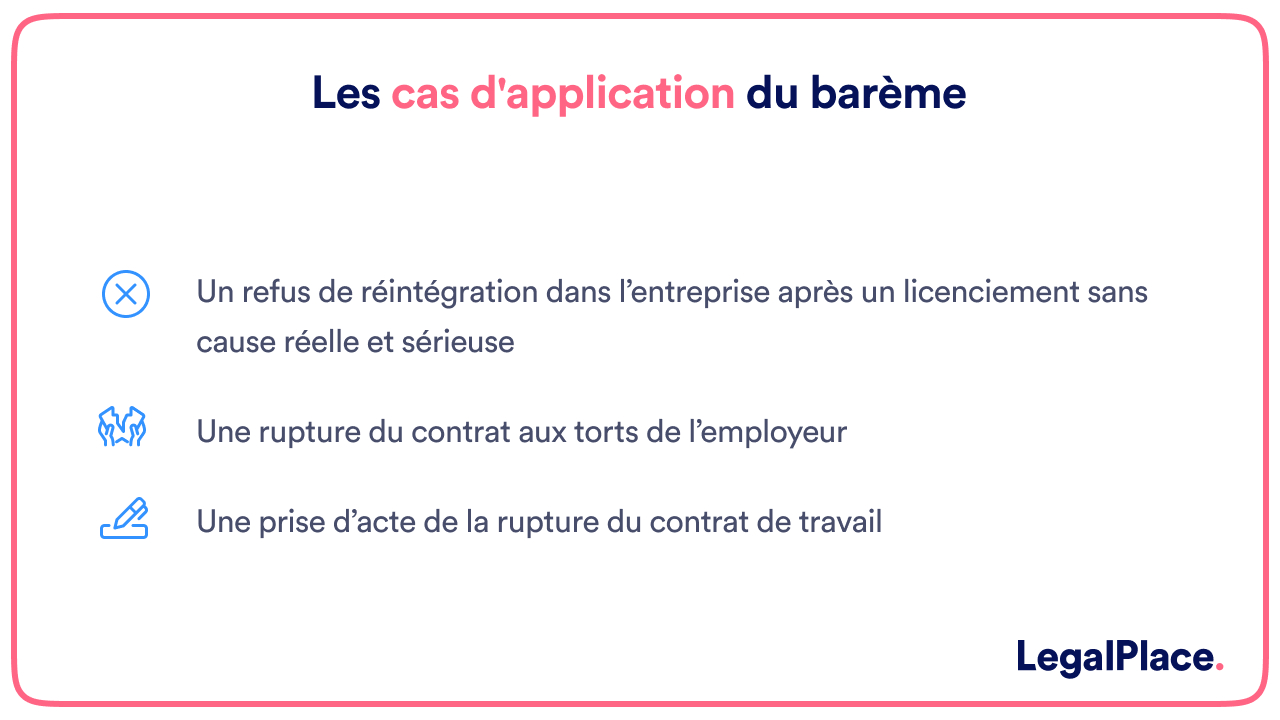 Les cas d'application du barème

Un refus de réintégration dans l’entreprise après un licenciement sans cause réelle et sérieuse

Une rupture du contrat aux torts de l’employeur

Une prise d’acte de la rupture du contrat de travail

LegalPlace.